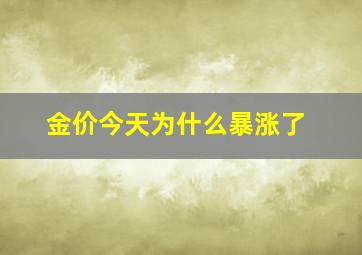 金价今天为什么暴涨了